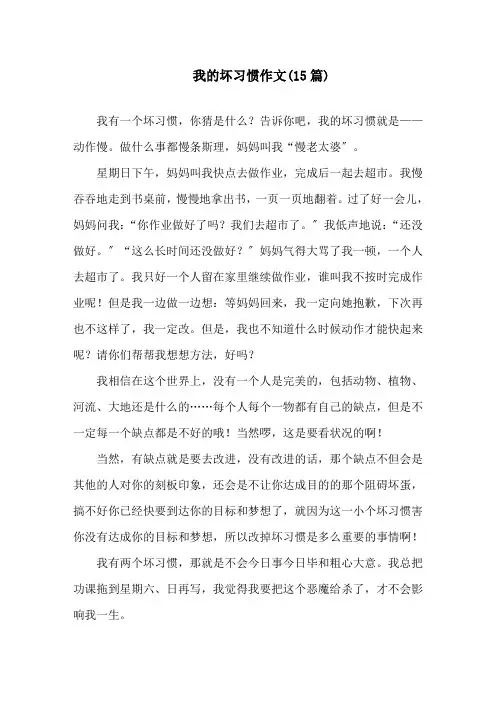 我的坏习惯作文(15篇)

我有一个坏习惯，你猜是什么？告诉你吧，我的坏习惯就是——动作慢。做什么事都慢条斯理，妈妈叫我“慢老太婆”。

星期日下午，妈妈叫我快点去做作业，完成后一起去超市。我慢吞吞地走到书桌前，慢慢地拿出书，一页一页地翻着。过了好一会儿，妈妈问我：“你作业做好了吗？我们去超市了。”我低声地说：“还没做好。”“这么长时间还没做好？”妈妈气得大骂了我一顿，一个人去超市了。我只好一个人留在家里继续做作业，谁叫我不按时完成作业呢！但是我一边做一边想：等妈妈回来，我一定向她抱歉，下次再也不这样了，我一定改。但是，我也不知道什么时候动作才能快起来呢？请你们帮帮我想想方法，好吗？

我相信在这个世界上，没有一个人是完美的，包括动物、植物、河流、大地还是什么的……每个人每个一物都有自己的缺点，但是不一定每一个缺点都是不好的哦！当然啰，这是要看状况的啊！

当然，有缺点就是要去改进，没有改进的话，那个缺点不但会是其他的人对你的刻板印象，还会是不让你达成目的的那个阻碍坏蛋，搞不好你已经快要到达你的目标和梦想了，就因为这一小个坏习惯害你没有达成你的目标和梦想，所以改掉坏习惯是多么重要的事情啊！

我有两个坏习惯，那就是不会今日事今日毕和粗心大意。我总把功课拖到星期六、日再写，我觉得我要把这个恶魔给杀了，才不会影响我一生。